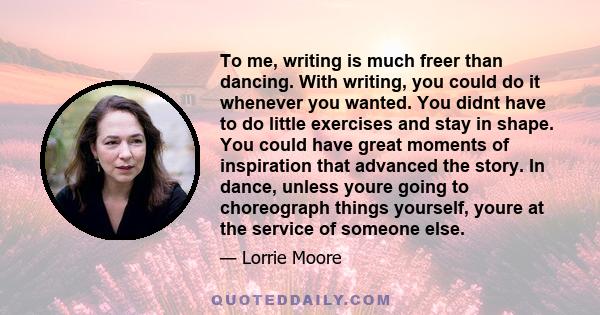 To me, writing is much freer than dancing. With writing, you could do it whenever you wanted. You didnt have to do little exercises and stay in shape. You could have great moments of inspiration that advanced the story. In dance, unless youre going to choreograph things yourself, youre at the service of someone else.

— Lorrie Moore

QUOTEDDAILY.COM